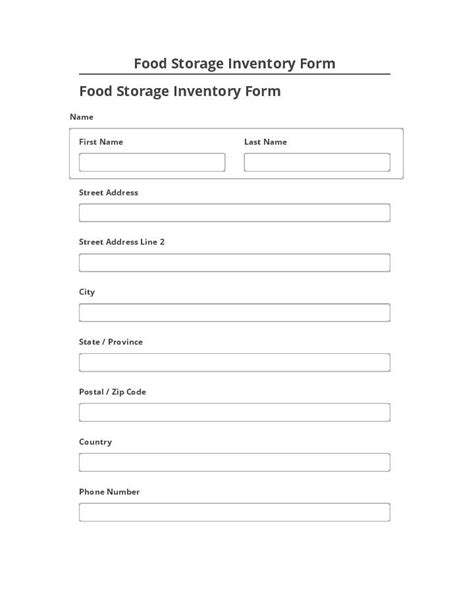 Food Storage Inventory Form

Food Storage Inventory Form

Name

First Name

Last Name

Street Address

Street Address Line 2

City

State / Province

Postal / Zip Code

Country

Phone Number